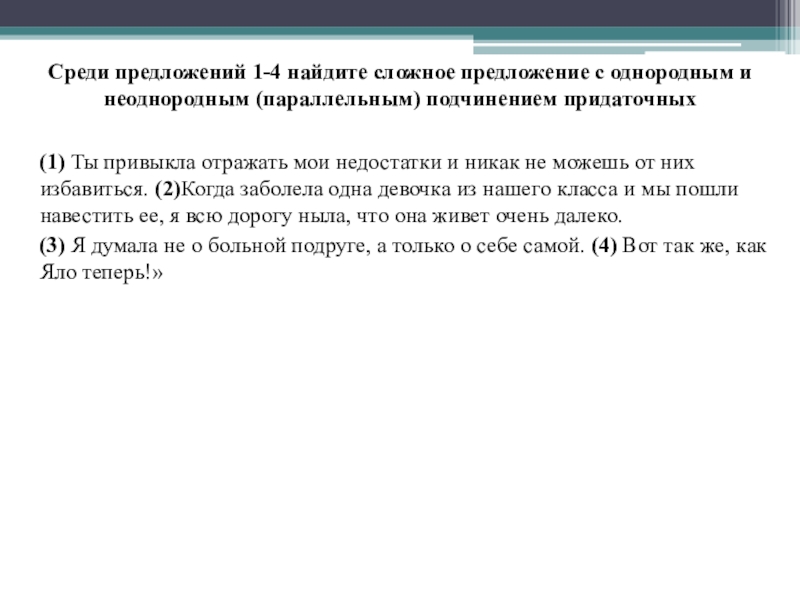 Среди предложений 1-4 найдите сложное предложение с однородным и неоднородным (параллельным) подчинением придаточных

(1) Ты привыкла отражать мои недостатки и никак не можешь от них избавиться. (2)Когда заболела одна девочка из нашего класса и мы пошли навестить ее, я всю дорогу ныла, что она живет очень далеко.

(3) Я думала не о больной подруге, а только о себе самой. (4) Вот так же, как Яло теперь!»